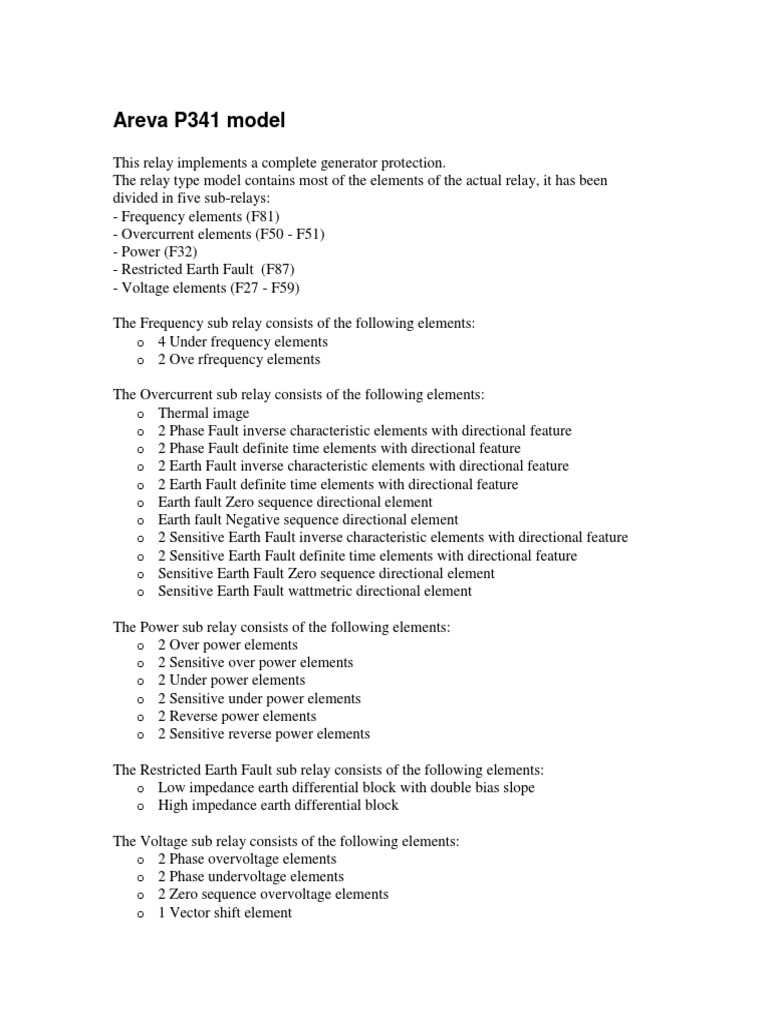 Areva P341 model

This relay implements a complete generator protection.
The relay type model contains most of the elements of the actual relay, it has been divided in five sub-relays:
- Frequency elements (F81)
- Overcurrent elements (F50 - F51)
- Power (F32)
- Restricted Earth Fault (F87)
- Voltage elements (F27 - F59)

The Frequency sub relay consists of the following elements:
o 4 Under frequency elements
o 2 Ove rfrequency elements

The Overcurrent sub relay consists of the following elements:
o Thermal image
o 2 Phase Fault inverse characteristic elements with directional feature
o 2 Phase Fault definite time elements with directional feature
o 2 Earth Fault inverse characteristic elements with directional feature
o 2 Earth Fault definite time elements with directional feature
o Earth fault Zero sequence directional element
o Earth fault Negative sequence directional element
o 2 Sensitive Earth Fault inverse characteristic elements with directional feature
o 2 Sensitive Earth Fault definite time elements with directional feature
o Sensitive Earth Fault Zero sequence directional element
o Sensitive Earth Fault wattmetric directional element

The Power sub relay consists of the following elements:
o 2 Over power elements
o 2 Sensitive over power elements
o 2 Under power elements
o 2 Sensitive under power elements
o 2 Reverse power elements
o 2 Sensitive reverse power elements

The Restricted Earth Fault sub relay consists of the following elements:
o Low impedance earth differential block with double bias slope
o High impedance earth differential block

The Voltage sub relay consists of the following elements:
o 2 Phase overvoltage elements
o 2 Phase undervoltage elements
o 2 Zero sequence overvoltage elements
o 1 Vector shift element